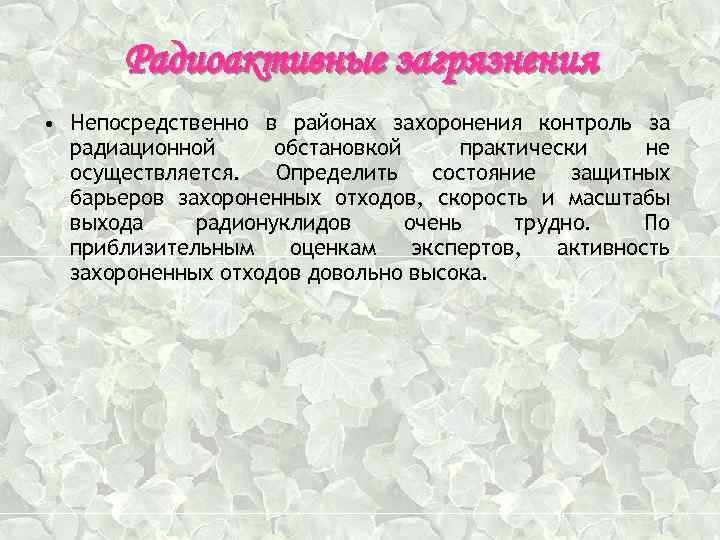 Радиоактивные загрязнения

• Непосредственно в районах захоронения контроль за радиационной обстановкой практически не осуществляется. Определить состояние защитных барьеров захороненных отходов, скорость и масштабы выхода радионуклидов очень трудно. По приблизительным оценкам экспертов, активность захороненных отходов довольно высока.